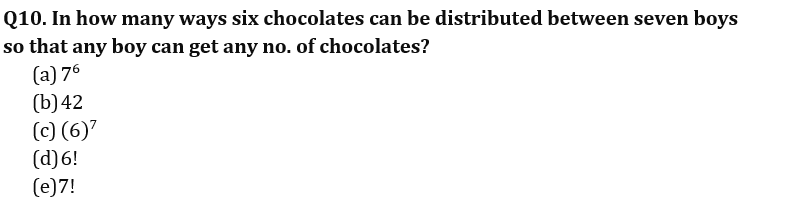 Q10. In how many ways six chocolates can be distributed between seven boys so that any boy can get any no. of chocolates?
(a) $7^6$
(b) 42
(c) $(6)^7$
(d) 6!
(e) 7!